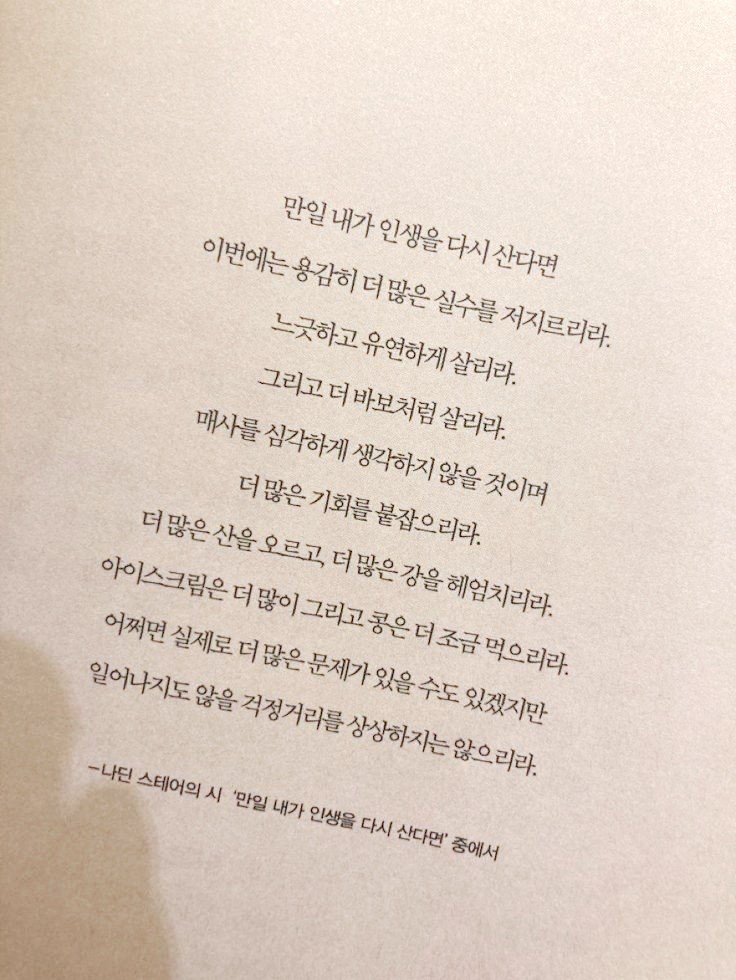 만일 내가 인생을 다시 산다면
이번에는 용감히 더 많은 실수를 저지르리라.
느긋하고 유연하게 살리라.
그리고 더 바보처럼 살리라.
매사를 심각하게 생각하지 않을 것이며
더 많은 기회를 붙잡으리라.
더 많은 산을 오르고, 더 많은 강을 헤엄치리라.
아이스크림은 더 많이 그리고 콩은 더 조금 먹으리라.
어쩌면 실제로 더 많은 문제가 있을 수도 있겠지만
일어나지도 않을 걱정거리를 상상하지는 않으리라.

-나딘 스테어의 시 '만일 내가 인생을 다시 산다면' 중에서